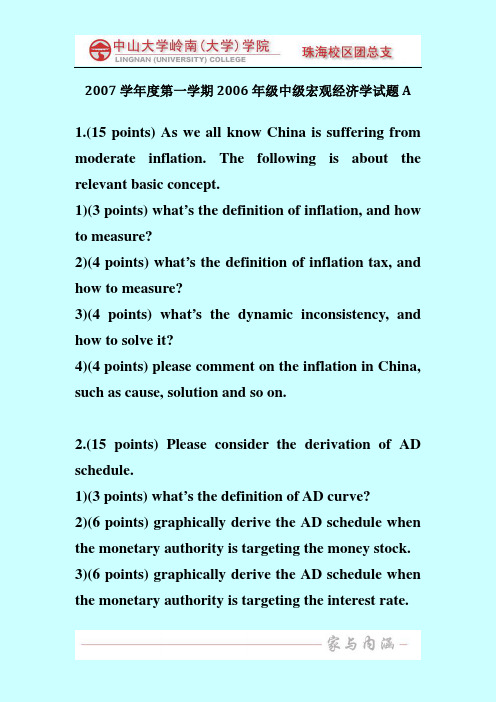 中山大学岭南（大学）学院
LINGNAN (UNIVERSITY) COLLEGE
珠海校区团总支

2007 学年度第一学期 2006 年级中级宏观经济学试题 A

1.(15 points) As we all know China is suffering from moderate inflation. The following is about the relevant basic concept.

1)(3 points) what's the definition of inflation, and how to measure?

2)(4 points) what's the definition of inflation tax, and how to measure?

3)(4 points) what's the dynamic inconsistency, and how to solve it?

4)(4 points) please comment on the inflation in China, such as cause, solution and so on.

2.(15 points) Please consider the derivation of AD schedule.

1)(3 points) what's the definition of AD curve?

2)(6 points) graphically derive the AD schedule when the monetary authority is targeting the money stock.

3)(6 points) graphically derive the AD schedule when the monetary authority is targeting the interest rate.

家与内涵